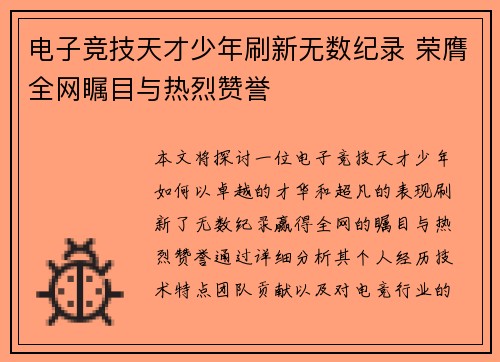 电子竞技天才少年刷新无数纪录 荣膺全网瞩目与热烈赞誉

本文将探讨一位电子竞技天才少年如何以卓越的才华和超凡的表现刷新了无数纪录赢得全网的瞩目与热烈赞誉通过详细分析其个人经历技术特点团队贡献以及对电竞行业的